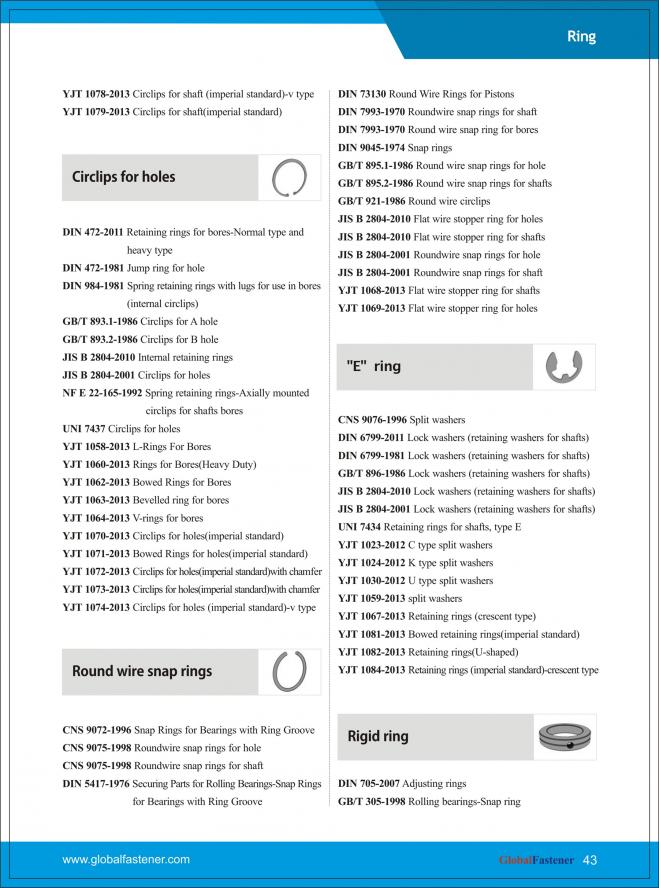 Ring

YJT 1078-2013 Circlips for shaft (imperial standard)-v type
YJT 1079-2013 Circlips for shaft(imperial standard)

Circlips for holes

DIN 472-2011 Retaining rings for bores-Normal type and heavy type
DIN 472-1981 Jump ring for hole
DIN 984-1981 Spring retaining rings with lugs for use in bores (internal circlips)
GB/T 893.1-1986 Circlips for A hole
GB/T 893.2-1986 Circlips for B hole
JIS B 2804-2010 Internal retaining rings
JIS B 2804-2001 Circlips for holes
NF E 22-165-1992 Spring retaining rings-Axially mounted circlips for shafts bores
UNI 7437 Circlips for holes
YJT 1058-2013 L-Rings For Bores
YJT 1060-2013 Rings for Bores(Heavy Duty)
YJT 1062-2013 Bowed Rings for Bores
YJT 1063-2013 Bevelled ring for bores
YJT 1064-2013 V-rings for bores
YJT 1070-2013 Circlips for holes(imperial standard)
YJT 1071-2013 Bowed Rings for holes(imperial standard)
YJT 1072-2013 Circlips for holes(imperial standard)with chamfer
YJT 1073-2013 Circlips for holes(imperial standard)with chamfer
YJT 1074-2013 Circlips for holes (imperial standard)-v type

Round wire snap rings

CNS 9072-1996 Snap Rings for Bearings with Ring Groove
CNS 9075-1998 Roundwire snap rings for hole
CNS 9075-1998 Roundwire snap rings for shaft
DIN 5417-1976 Securing Parts for Rolling Bearings-Snap Rings for Bearings with Ring Groove

DIN 73130 Round Wire Rings for Pistons
DIN 7993-1970 Roundwire snap rings for shaft
DIN 7993-1970 Round wire snap ring for bores
DIN 9045-1974 Snap rings
GB/T 895.1-1986 Round wire snap rings for hole
GB/T 895.2-1986 Round wire snap rings for shafts
GB/T 921-1986 Round wire circlips
JIS B 2804-2010 Flat wire stopper ring for holes
JIS B 2804-2010 Flat wire stopper ring for shafts
JIS B 2804-2001 Roundwire snap rings for hole
JIS B 2804-2001 Roundwire snap rings for shaft
YJT 1068-2013 Flat wire stopper ring for shafts
YJT 1069-2013 Flat wire stopper ring for holes

"E" ring

CNS 9076-1996 Split washers
DIN 6799-2011 Lock washers (retaining washers for shafts)
DIN 6799-1981 Lock washers (retaining washers for shafts)
GB/T 896-1986 Lock washers (retaining washers for shafts)
JIS B 2804-2010 Lock washers (retaining washers for shafts)
JIS B 2804-2001 Lock washers (retaining washers for shafts)
UNI 7434 Retaining rings for shafts, type E
YJT 1023-2012 C type split washers
YJT 1024-2012 K type split washers
YJT 1030-2012 U type split washers
YJT 1059-2013 split washers
YJT 1067-2013 Retaining rings (crescent type)
YJT 1081-2013 Bowed retaining rings(imperial standard)
YJT 1082-2013 Retaining rings(U-shaped)
YJT 1084-2013 Retaining rings (imperial standard)-crescent type

Rigid ring

DIN 705-2007 Adjusting rings
GB/T 305-1998 Rolling bearings-Snap ring

www.globalfastener.com
GlobalFastener 43